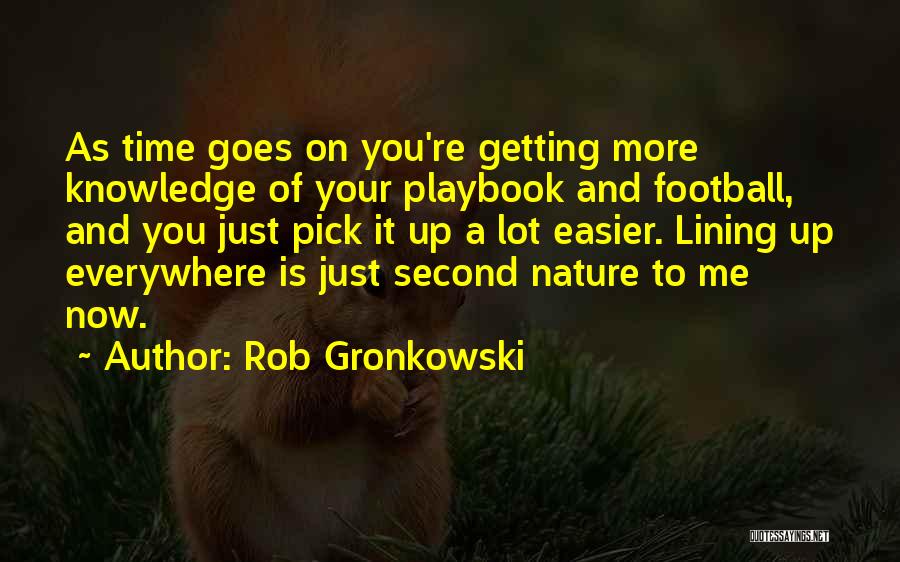 As time goes on you're getting more knowledge of your playbook and football, and you just pick it up a lot easier. Lining up everywhere is just second nature to me now.

~ Author: Rob Gronkowski

QUOTESSAYINGS.NET